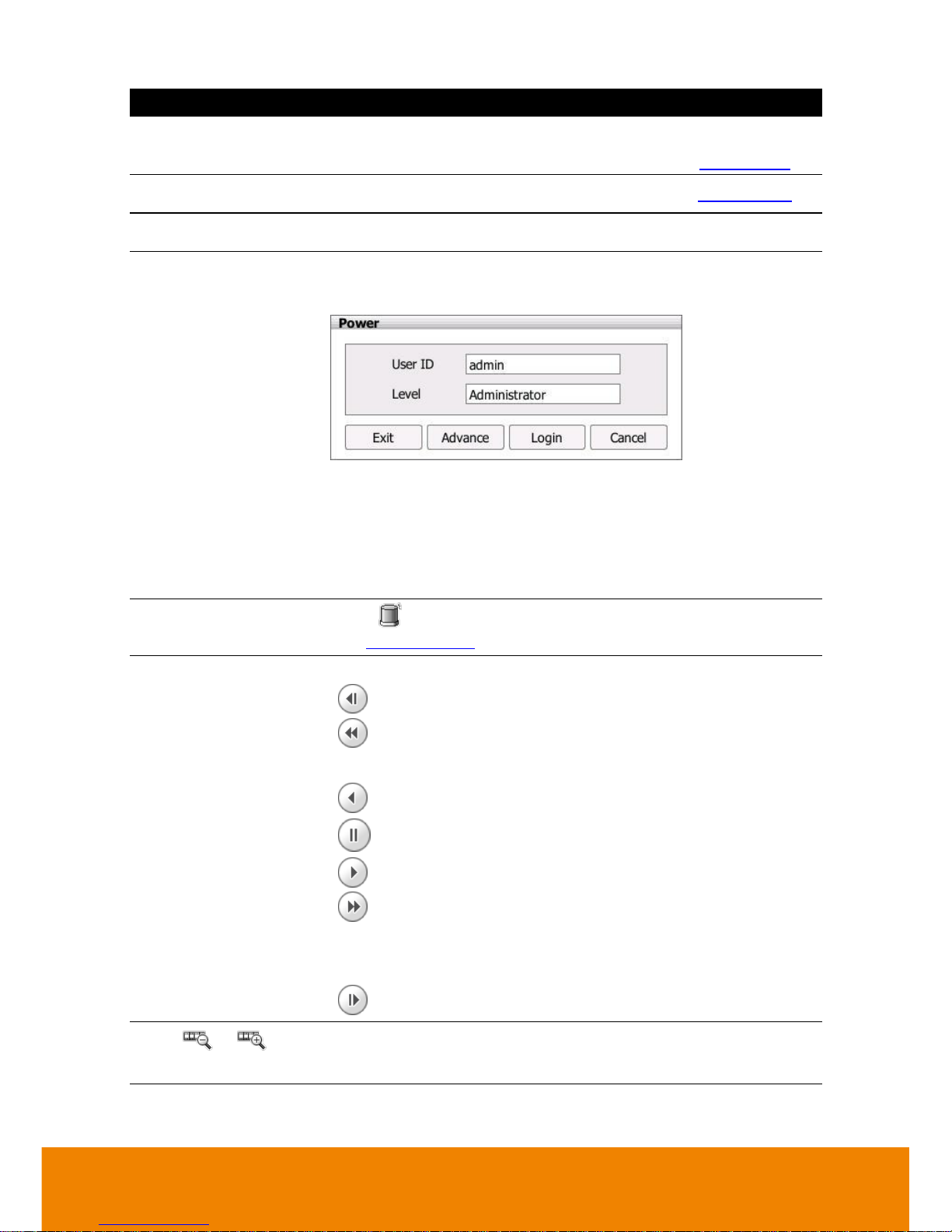 Power

User ID admin

Level Administrator

Exit Advance Login Cancel